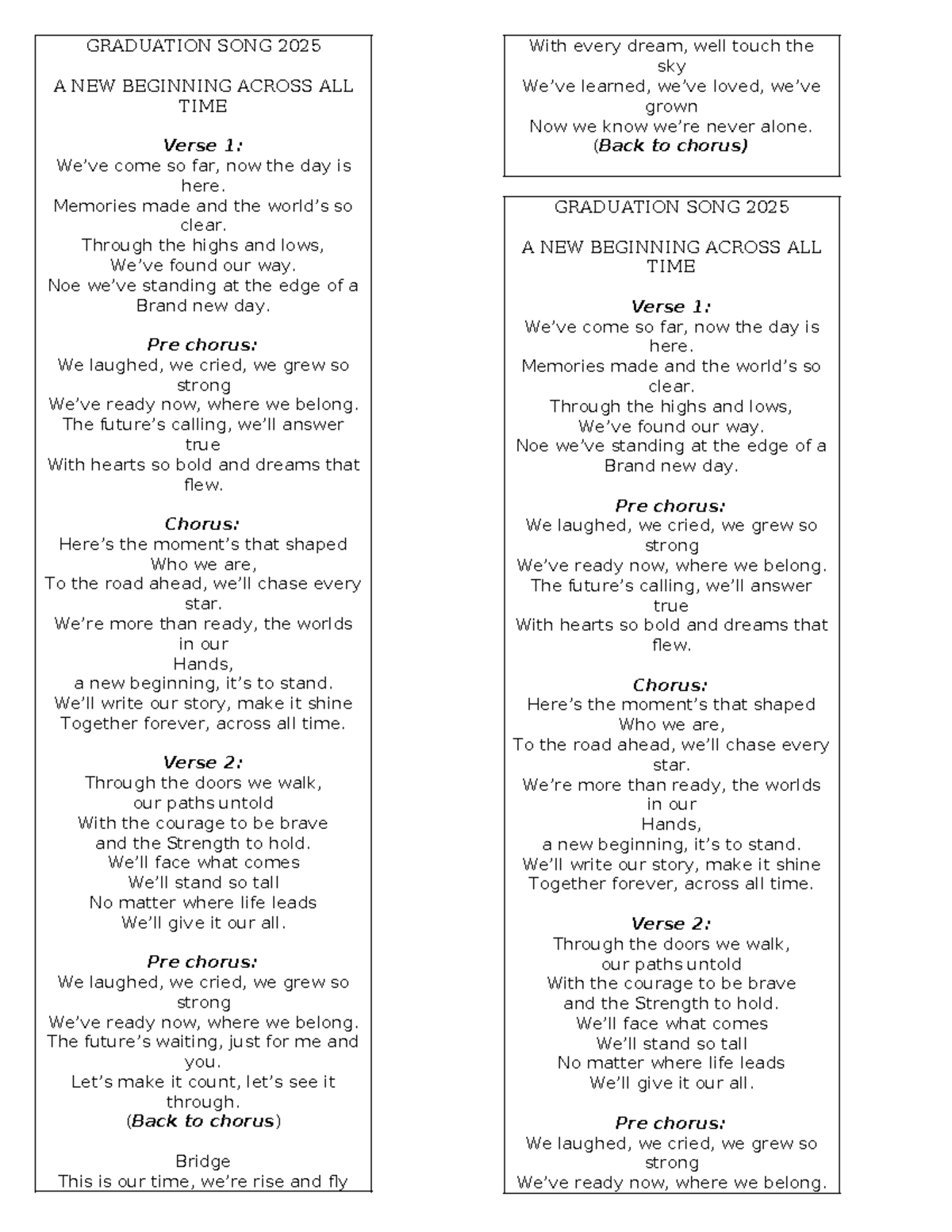 GRADUATION SONG 2025

A NEW BEGINNING ACROSS ALL TIME

Verse 1:
We've come so far, now the day is here.
Memories made and the world's so clear.
Through the highs and lows,
We've found our way.
Noe we've standing at the edge of a
Brand new day.

Pre chorus:
We laughed, we cried, we grew so strong
We've ready now, where we belong.
The future's calling, we'll answer true
With hearts so bold and dreams that flew.

Chorus:
Here's the moment's that shaped
Who we are,
To the road ahead, we'll chase every star.
We're more than ready, the worlds in our
Hands,
a new beginning, it's to stand.
We'll write our story, make it shine
Together forever, across all time.

Verse 2:
Through the doors we walk,
our paths untold
With the courage to be brave
and the Strength to hold.
We'll face what comes
We'll stand so tall
No matter where life leads
We'll give it our all.

Pre chorus:
We laughed, we cried, we grew so strong
We've ready now, where we belong.
The future's waiting, just for me and you.
Let's make it count, let's see it through.
(Back to chorus)

Bridge
This is our time, we're rise and fly

With every dream, well touch the sky
We've learned, we've loved, we've grown
Now we know we're never alone.
(Back to chorus)

GRADUATION SONG 2025

A NEW BEGINNING ACROSS ALL TIME

Verse 1:
We've come so far, now the day is here.
Memories made and the world's so clear.
Through the highs and lows,
We've found our way.
Noe we've standing at the edge of a
Brand new day.

Pre chorus:
We laughed, we cried, we grew so strong
We've ready now, where we belong.
The future's calling, we'll answer true
With hearts so bold and dreams that flew.

Chorus:
Here's the moment's that shaped
Who we are,
To the road ahead, we'll chase every star.
We're more than ready, the worlds in our
Hands,
a new beginning, it's to stand.
We'll write our story, make it shine
Together forever, across all time.

Verse 2:
Through the doors we walk,
our paths untold
With the courage to be brave
and the Strength to hold.
We'll face what comes
We'll stand so tall
No matter where life leads
We'll give it our all.

Pre chorus:
We laughed, we cried, we grew so strong
We've ready now, where we belong.